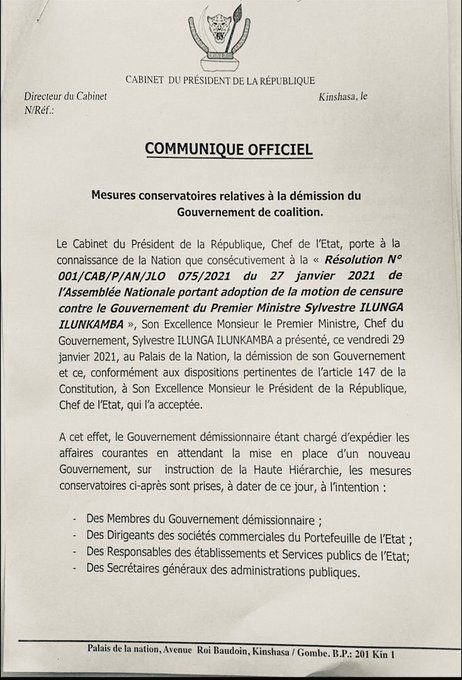 CABINET DU PRÉSIDENT DE LA RÉPUBLIQUE

Directeur du Cabinet
N/Réf.:

Kinshasa, le

COMMUNIQUE OFFICIEL

Mesures conservatoires relatives à la démission du Gouvernement de coalition.

Le Cabinet du Président de la République, Chef de l'Etat, porte à la connaissance de la Nation que consécutivement à la « Résolution N° 001/CAB/P/AN/JLO 075/2021 du 27 janvier 2021 de l'Assemblée Nationale portant adoption de la motion de censure contre le Gouvernement du Premier Ministre Sylvestre ILUNGA ILUNKAMBA », Son Excellence Monsieur le Premier Ministre, Chef du Gouvernement, Sylvestre ILUNGA ILUNKAMBA a présenté, ce vendredi 29 janvier 2021, au Palais de la Nation, la démission de son Gouvernement et ce, conformément aux dispositions pertinentes de l'article 147 de la Constitution, à Son Excellence Monsieur le Président de la République, Chef de l'Etat, qui l'a acceptée.

A cet effet, le Gouvernement démissionnaire étant chargé d'expédier les affaires courantes en attendant la mise en place d'un nouveau Gouvernement, sur instruction de la Haute Hiérarchie, les mesures conservatoires ci-après sont prises, à dater de ce jour, à l'intention :

- Des Membres du Gouvernement démissionnaire ;
- Des Dirigeants des sociétés commerciales du Portefeuille de l'Etat ;
- Des Responsables des établissements et Services publics de l'Etat;
- Des Secrétaires généraux des administrations publiques.

Palais de la nation, Avenue Roi Baudoin, Kinshasa / Gombe. B.P.: 201 Kin 1